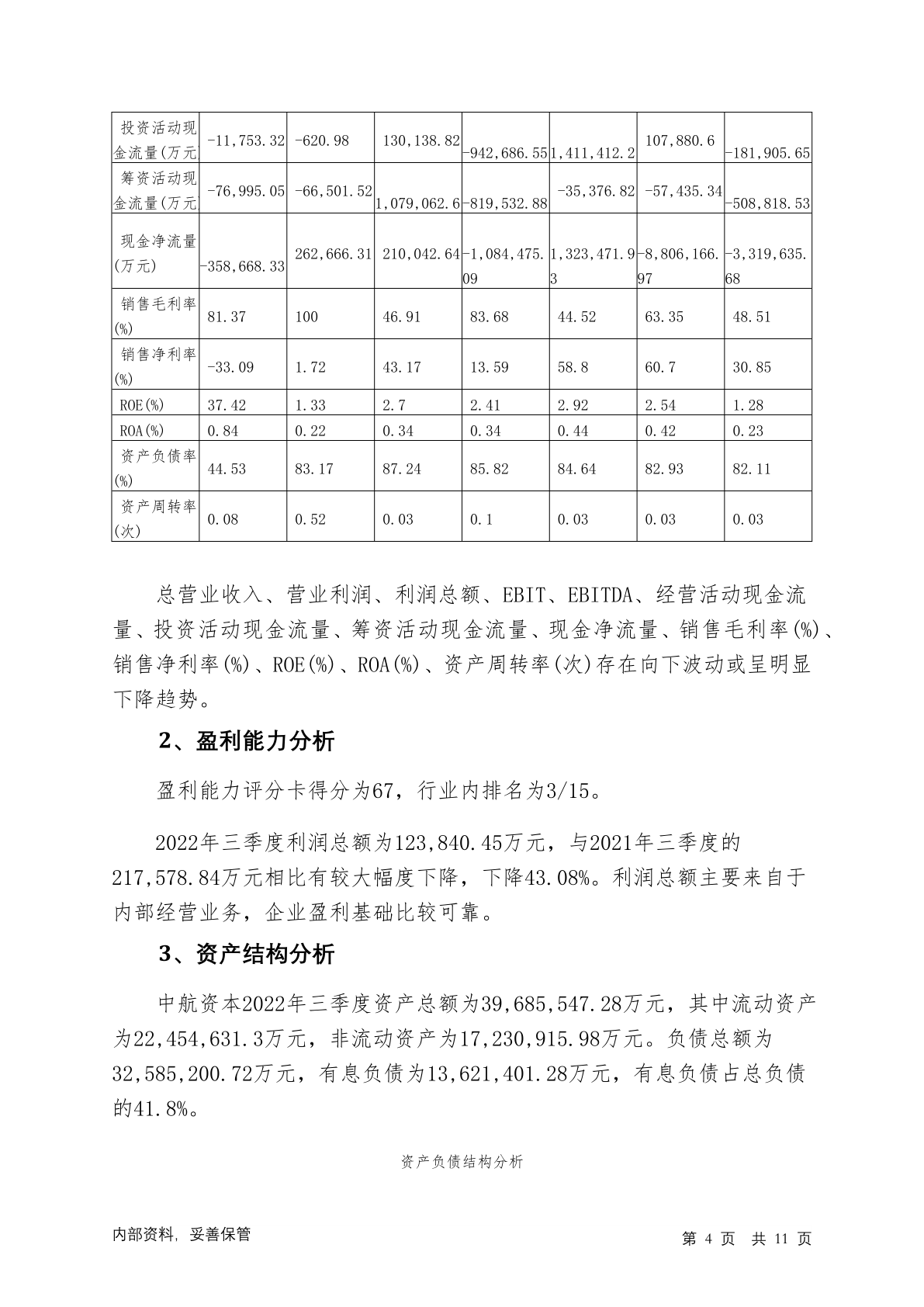 | 投资活动现金流量(万元 | -11,753.32 | -620.98 | 130,138.82 | -942,686.55 | 1,411,412.2 | 107,880.6 | -181,905.65 |
|---|---|---|---|---|---|---|---|
| 筹资活动现金流量(万元 | -76,995.05 | -66,501.52 | 1,079,062.6 | -819,532.88 | -35,376.82 | -57,435.34 | -508,818.53 |
| 现金净流量(万元) | -358,668.33 | 262,666.31 | 210,042.64 | -1,084,475.09 | 1,323,471.93 | -8,806,166.97 | -3,319,635.68 |
| 销售毛利率(%) | 81.37 | 100 | 46.91 | 83.68 | 44.52 | 63.35 | 48.51 |
| 销售净利率(%) | -33.09 | 1.72 | 43.17 | 13.59 | 58.8 | 60.7 | 30.85 |
| ROE(%) | 37.42 | 1.33 | 2.7 | 2.41 | 2.92 | 2.54 | 1.28 |
| ROA(%) | 0.84 | 0.22 | 0.34 | 0.34 | 0.44 | 0.42 | 0.23 |
| 资产负债率(%) | 44.53 | 83.17 | 87.24 | 85.82 | 84.64 | 82.93 | 82.11 |
| 资产周转率(次) | 0.08 | 0.52 | 0.03 | 0.1 | 0.03 | 0.03 | 0.03 |

总营业收入、营业利润、利润总额、EBIT、EBITDA、经营活动现金流量、投资活动现金流量、筹资活动现金流量、现金净流量、销售毛利率(%)、销售净利率(%)、ROE(%)、ROA(%)、资产周转率(次)存在向下波动或呈明显下降趋势。

2、盈利能力分析

盈利能力评分卡得分为67，行业内排名为3/15。

2022年三季度利润总额为123,840.45万元，与2021年三季度的217,578.84万元相比有较大幅度下降，下降43.08%。利润总额主要来自于内部经营业务，企业盈利基础比较可靠。

3、资产结构分析

中航资本2022年三季度资产总额为39,685,547.28万元，其中流动资产为22,454,631.3万元，非流动资产为17,230,915.98万元。负债总额为32,585,200.72万元，有息负债为13,621,401.28万元，有息负债占总负债的41.8%。

资产负债结构分析

内部资料，妥善保管

第 4 页 共 11 页